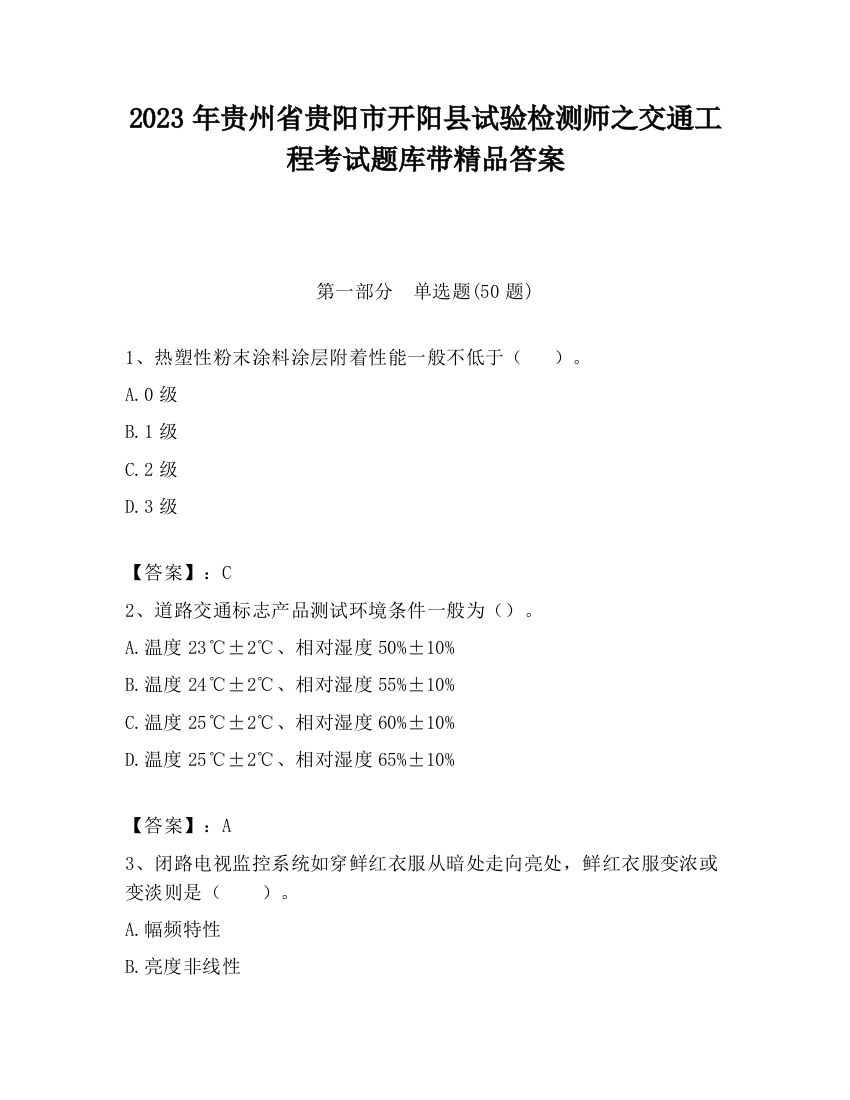 2023 年贵州省贵阳市开阳县试验检测师之交通工程考试题库带精品答案

第一部分　单选题(50 题)

1、热塑性粉末涂料涂层附着性能一般不低于（　　）。

A.0 级

B.1 级

C.2 级

D.3 级

【答案】：C

2、道路交通标志产品测试环境条件一般为（）。

A.温度 23℃±2℃、相对湿度 50%±10%

B.温度 24℃±2℃、相对湿度 55%±10%

C.温度 25℃±2℃、相对湿度 60%±10%

D.温度 25℃±2℃、相对湿度 65%±10%

【答案】：A

3、闭路电视监控系统如穿鲜红衣服从暗处走向亮处，鲜红衣服变浓或变淡则是（　　）。

A.幅频特性

B.亮度非线性